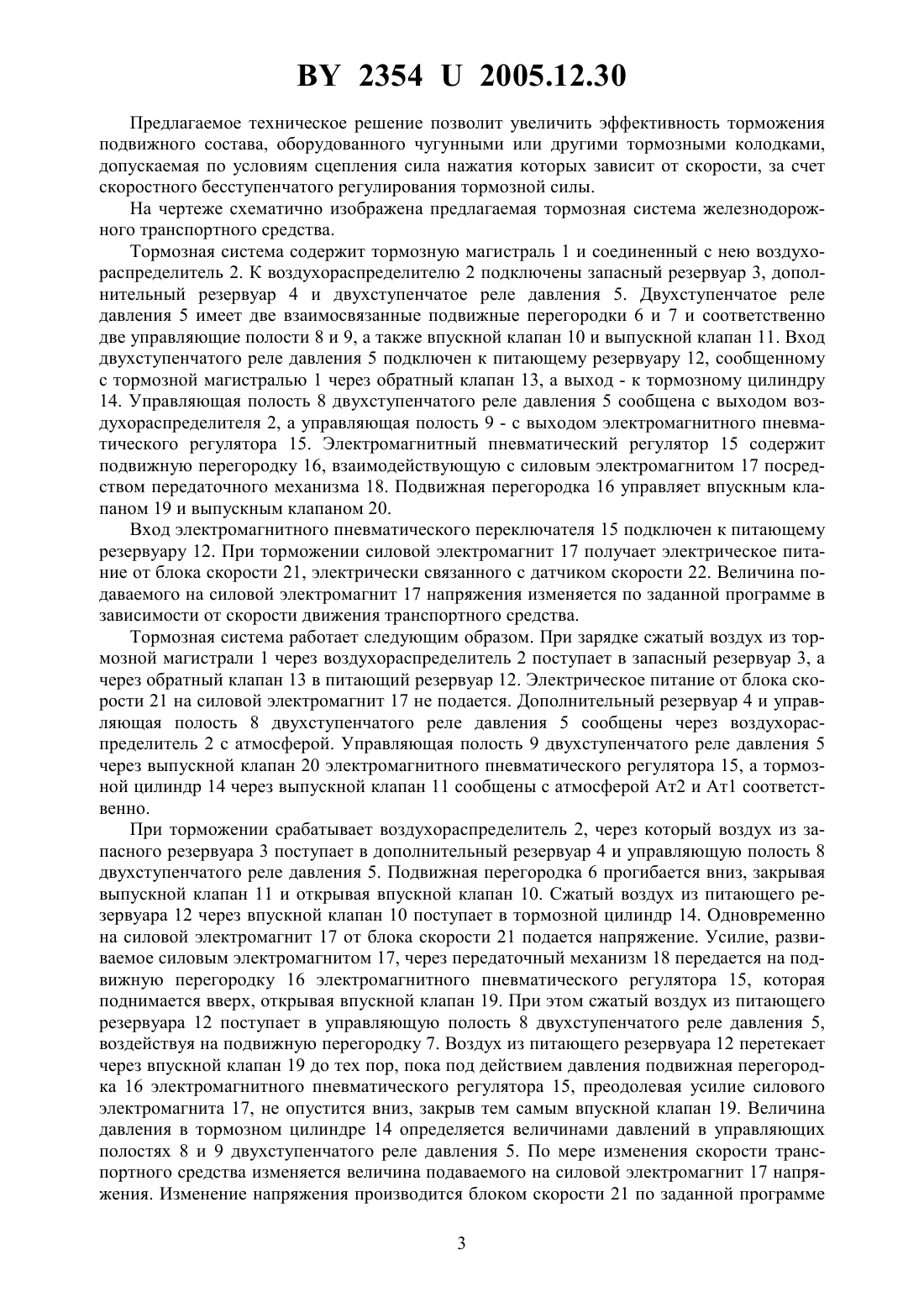 BY 2354 U 2005.12.30

Предлагаемое техническое решение позволит увеличить эффективность торможения подвижного состава, оборудованного чугунными или другими тормозными колодками, допускаемая по условиям сцепления сила нажатия которых зависит от скорости, за счет скоростного бесступенчатого регулирования тормозной силы.

На чертеже схематично изображена предлагаемая тормозная система железнодорожного транспортного средства.

Тормозная система содержит тормозную магистраль 1 и соединенный с нею воздухораспределитель 2. К воздухораспределителю 2 подключены запасный резервуар 3, дополнительный резервуар 4 и двухступенчатое реле давления 5. Двухступенчатое реле давления 5 имеет две взаимосвязанные подвижные перегородки 6 и 7 и соответственно две управляющие полости 8 и 9, а также впускной клапан 10 и выпускной клапан 11. Вход двухступенчатого реле давления 5 подключен к питающему резервуару 12, сообщенному с тормозной магистралью 1 через обратный клапан 13, а выход - к тормозному цилиндру 14. Управляющая полость 8 двухступенчатого реле давления 5 сообщена с выходом воздухораспределителя 2, а управляющая полость 9 - с выходом электромагнитного пневматического регулятора 15. Электромагнитный пневматический регулятор 15 содержит подвижную перегородку 16, взаимодействующую с силовым электромагнитом 17 посредством передаточного механизма 18. Подвижная перегородка 16 управляет впускным клапаном 19 и выпускным клапаном 20.

Вход электромагнитного пневматического переключателя 15 подключен к питающему резервуару 12. При торможении силовой электромагнит 17 получает электрическое питание от блока скорости 21, электрически связанного с датчиком скорости 22. Величина подаваемого на силовой электромагнит 17 напряжения изменяется по заданной программе в зависимости от скорости движения транспортного средства.

Тормозная система работает следующим образом. При зарядке сжатый воздух из тормозной магистрали 1 через воздухораспределитель 2 поступает в запасный резервуар 3, а через обратный клапан 13 в питающий резервуар 12. Электрическое питание от блока скорости 21 на силовой электромагнит 17 не подается. Дополнительный резервуар 4 и управляющая полость 8 двухступенчатого реле давления 5 сообщены через воздухораспределитель 2 с атмосферой. Управляющая полость 9 двухступенчатого реле давления 5 через выпускной клапан 20 электромагнитного пневматического регулятора 15, а тормозной цилиндр 14 через выпускной клапан 11 сообщены с атмосферой Ат2 и Ат1 соответственно.

При торможении срабатывает воздухораспределитель 2, через который воздух из запасного резервуара 3 поступает в дополнительный резервуар 4 и управляющую полость 8 двухступенчатого реле давления 5. Подвижная перегородка 6 прогибается вниз, закрывая выпускной клапан 11 и открывая впускной клапан 10. Сжатый воздух из питающего резервуара 12 через впускной клапан 10 поступает в тормозной цилиндр 14. Одновременно на силовой электромагнит 17 от блока скорости 21 подается напряжение. Усилие, развиваемое силовым электромагнитом 17, через передаточный механизм 18 передается на подвижную перегородку 16 электромагнитного пневматического регулятора 15, которая поднимается вверх, открывая впускной клапан 19. При этом сжатый воздух из питающего резервуара 12 поступает в управляющую полость 8 двухступенчатого реле давления 5, воздействуя на подвижную перегородку 7. Воздух из питающего резервуара 12 перетекает через впускной клапан 19 до тех пор, пока под действием давления подвижная перегородка 16 электромагнитного пневматического регулятора 15, преодолевая усилие силового электромагнита 17, не опустится вниз, закрыв тем самым впускной клапан 19. Величина давления в тормозном цилиндре 14 определяется величинами давлений в управляющих полостях 8 и 9 двухступенчатого реле давления 5. По мере изменения скорости транспортного средства изменяется величина подаваемого на силовой электромагнит 17 напряжения. Изменение напряжения производится блоком скорости 21 по заданной программе

3